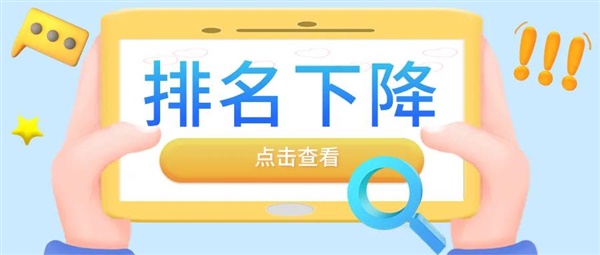 排名下降

点击查看